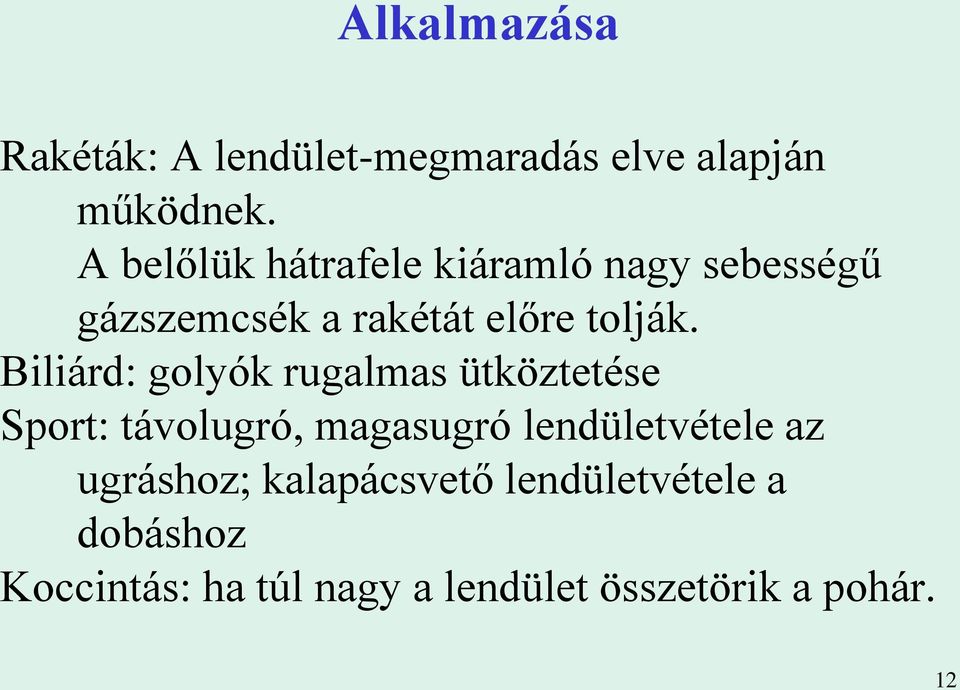 Alkalmazása

Rakéták: A lendület-megmaradás elve alapján működnek.
A belőlük hátrafele kiáramló nagy sebességű gázszemcsék a rakétát előre tolják.
Biliárd: golyók rugalmas ütköztetése
Sport: távolugró, magasugró lendületvétele az ugráshoz; kalapácsvető lendületvétele a dobáshoz
Koccintás: ha túl nagy a lendület összetörik a pohár.

12